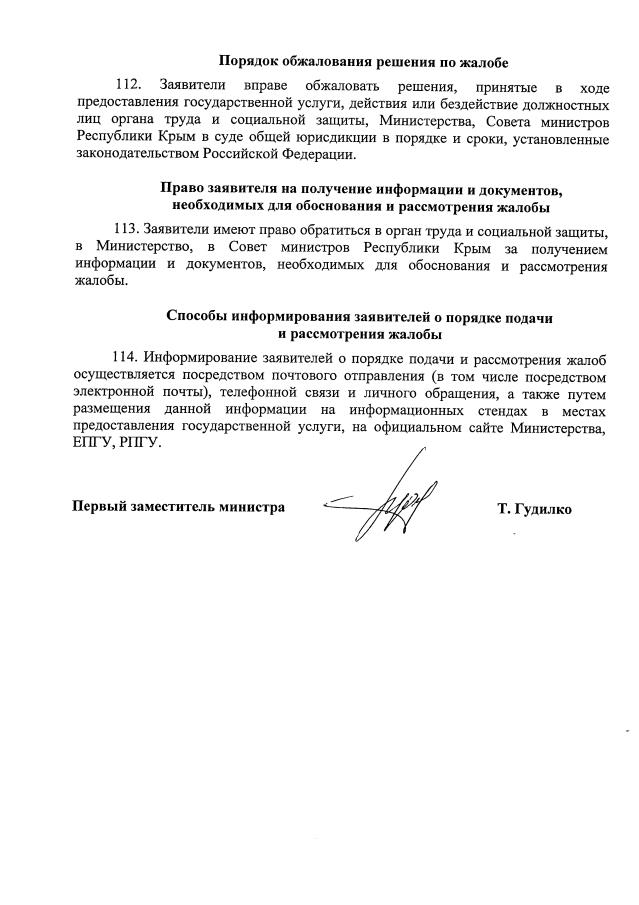 Порядок обжалования решения по жалобе

112. Заявители вправе обжаловать решения, принятые в ходе предоставления государственной услуги, действия или бездействие должностных лиц органа труда и социальной защиты, Министерства, Совета министров Республики Крым в суде общей юрисдикции в порядке и сроки, установленные законодательством Российской Федерации.

Право заявителя на получение информации и документов, необходимых для обоснования и рассмотрения жалобы

113. Заявители имеют право обратиться в орган труда и социальной защиты, в Министерство, в Совет министров Республики Крым за получением информации и документов, необходимых для обоснования и рассмотрения жалобы.

Способы информирования заявителей о порядке подачи и рассмотрения жалобы

114. Информирование заявителей о порядке подачи и рассмотрения жалоб осуществляется посредством почтового отправления (в том числе посредством электронной почты), телефонной связи и личного обращения, а также путем размещения данной информации на информационных стендах в местах предоставления государственной услуги, на официальном сайте Министерства, ЕПГУ, РПГУ.

Первый заместитель министра

Т. Гудилко